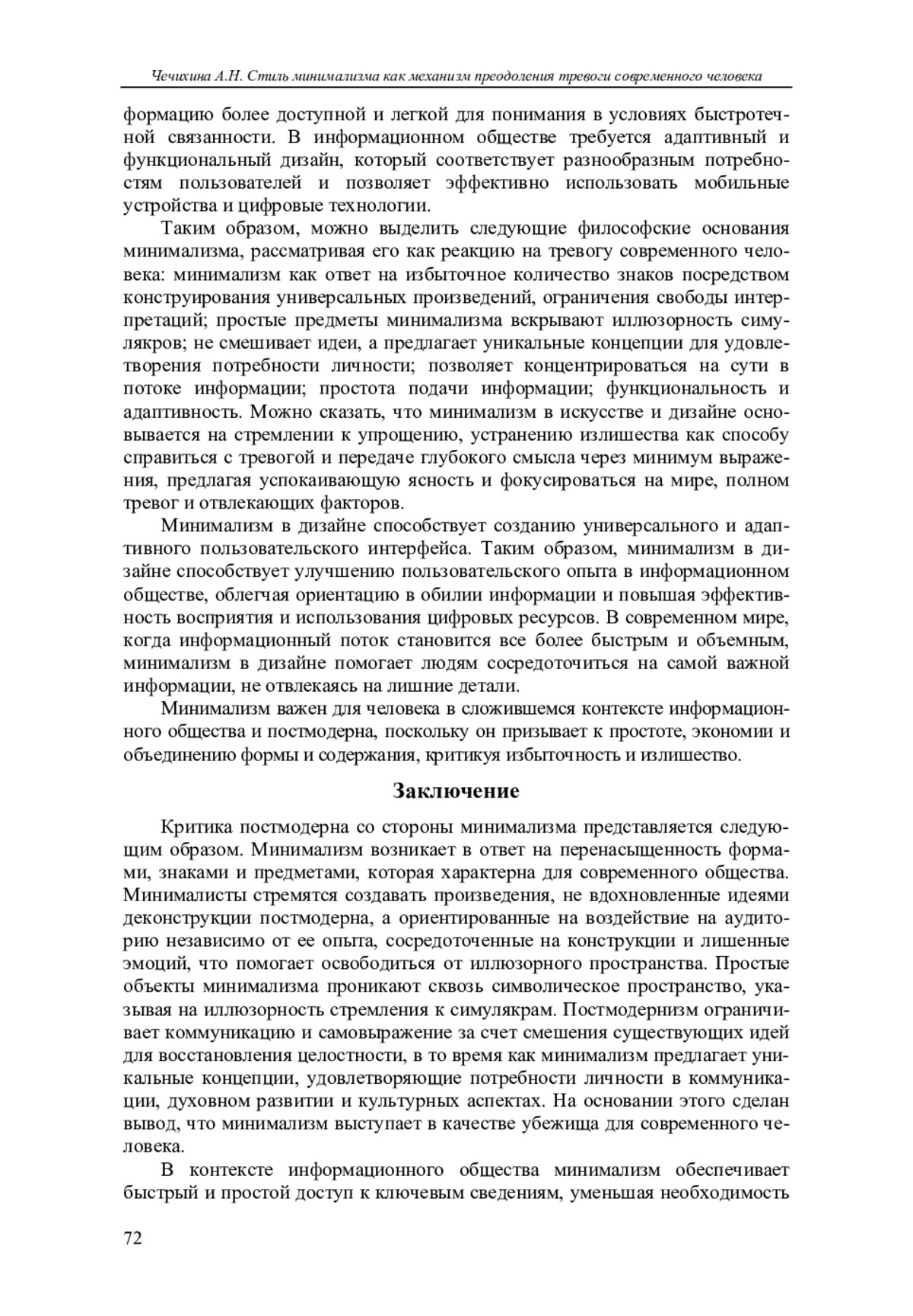 Чечихина А.Н. Стиль минимализма как механизм преодоления тревоги современного человека

формацию более доступной и легкой для понимания в условиях быстротечной связанности. В информационном обществе требуется адаптивный и функциональный дизайн, который соответствует разнообразным потребностям пользователей и позволяет эффективно использовать мобильные устройства и цифровые технологии.

Таким образом, можно выделить следующие философские основания минимализма, рассматривая его как реакцию на тревогу современного человека: минимализм как ответ на избыточное количество знаков посредством конструирования универсальных произведений, ограничения свободы интерпретаций; простые предметы минимализма вскрывают иллюзорность симулякров; не смешивает идеи, а предлагает уникальные концепции для удовлетворения потребности личности; позволяет концентрироваться на сути в потоке информации; простота подачи информации; функциональность и адаптивность. Можно сказать, что минимализм в искусстве и дизайне основывается на стремлении к упрощению, устранению излишества как способу справиться с тревогой и передаче глубокого смысла через минимум выражения, предлагая успокаивающую ясность и фокусироваться на мире, полном тревог и отвлекающих факторов.

Минимализм в дизайне способствует созданию универсального и адаптивного пользовательского интерфейса. Таким образом, минимализм в дизайне способствует улучшению пользовательского опыта в информационном обществе, облегчая ориентацию в обилии информации и повышая эффективность восприятия и использования цифровых ресурсов. В современном мире, когда информационный поток становится все более быстрым и объемным, минимализм в дизайне помогает людям сосредоточиться на самой важной информации, не отвлекаясь на лишние детали.

Минимализм важен для человека в сложившемся контексте информационного общества и постмодерна, поскольку он призывает к простоте, экономии и объединению формы и содержания, критикуя избыточность и излишество.

Заключение

Критика постмодерна со стороны минимализма представляется следующим образом. Минимализм возникает в ответ на перенасыщенность формами, знаками и предметами, которая характерна для современного общества. Минималисты стремятся создавать произведения, не вдохновленные идеями деконструкции постмодерна, а ориентированные на воздействие на аудиторию независимо от ее опыта, сосредоточенные на конструкции и лишенные эмоций, что помогает освободиться от иллюзорного пространства. Простые объекты минимализма проникают сквозь символическое пространство, указывая на иллюзорность стремления к симулякрам. Постмодернизм ограничивает коммуникацию и самовыражение за счет смешения существующих идей для восстановления целостности, в то время как минимализм предлагает уникальные концепции, удовлетворяющие потребности личности в коммуникации, духовном развитии и культурных аспектах. На основании этого сделан вывод, что минимализм выступает в качестве убежища для современного человека.

В контексте информационного общества минимализм обеспечивает быстрый и простой доступ к ключевым сведениям, уменьшая необходимость

72